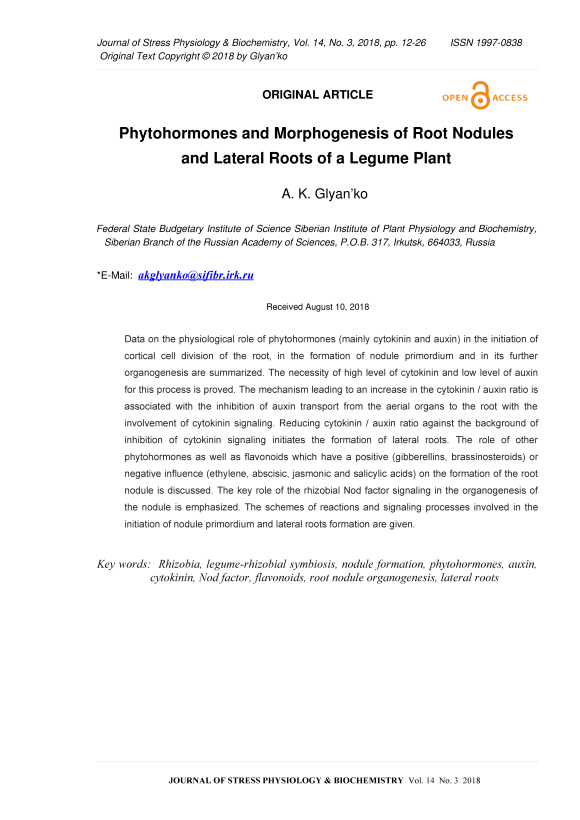 Journal of Stress Physiology & Biochemistry, Vol. 14, No. 3, 2018, pp. 12-26 ISSN 1997-0838
Original Text Copyright © 2018 by Glyan'ko

ORIGINAL ARTICLE

OPEN ACCESS

Phytohormones and Morphogenesis of Root Nodules and Lateral Roots of a Legume Plant

A. K. Glyan'ko

Federal State Budgetary Institute of Science Siberian Institute of Plant Physiology and Biochemistry, Siberian Branch of the Russian Academy of Sciences, P.O.B. 317, Irkutsk, 664033, Russia

*E-Mail: akglyanko@sifibr.irk.ru

Received August 10, 2018

Data on the physiological role of phytohormones (mainly cytokinin and auxin) in the initiation of cortical cell division of the root, in the formation of nodule primordium and in its further organogenesis are summarized. The necessity of high level of cytokinin and low level of auxin for this process is proved. The mechanism leading to an increase in the cytokinin / auxin ratio is associated with the inhibition of auxin transport from the aerial organs to the root with the involvement of cytokinin signaling. Reducing cytokinin / auxin ratio against the background of inhibition of cytokinin signaling initiates the formation of lateral roots. The role of other phytohormones as well as flavonoids which have a positive (gibberellins, brassinosteroids) or negative influence (ethylene, abscisic, jasmonic and salicylic acids) on the formation of the root nodule is discussed. The key role of the rhizobial Nod factor signaling in the organogenesis of the nodule is emphasized. The schemes of reactions and signaling processes involved in the initiation of nodule primordium and lateral roots formation are given.

Key words: Rhizobia, legume-rhizobial symbiosis, nodule formation, phytohormones, auxin, cytokinin, Nod factor, flavonoids, root nodule organogenesis, lateral roots

JOURNAL OF STRESS PHYSIOLOGY & BIOCHEMISTRY Vol. 14 No. 3 2018